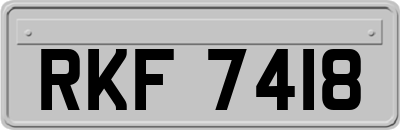 RKF 7418